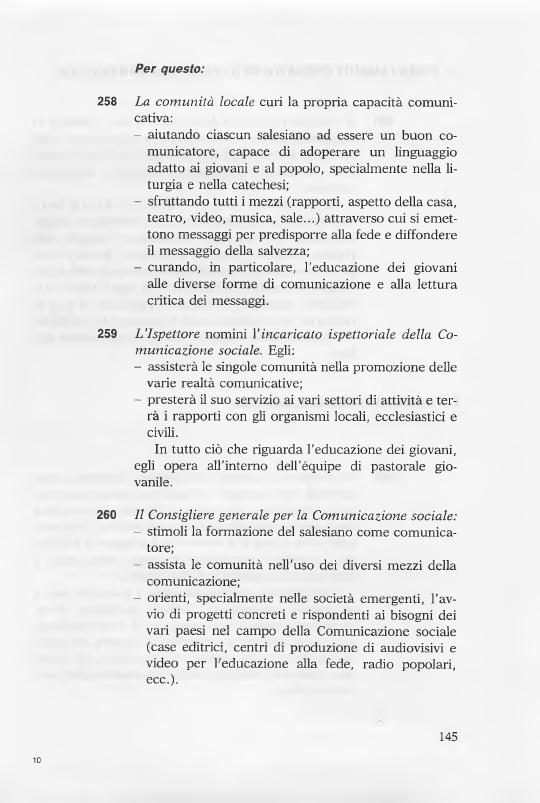 Per questo:

258 La comunità locale curi la propria capacità comunicativa:
– aiutando ciascun salesiano ad essere un buon comunicatore, capace di adoperare un linguaggio adatto ai giovani e al popolo, specialmente nella liturgia e nella catechesi;
– sfruttando tutti i mezzi (rapporti, aspetto della casa, teatro, video, musica, sale...) attraverso cui si emettono messaggi per predisporre alla fede e diffondere il messaggio della salvezza;
– curando, in particolare, l'educazione dei giovani alle diverse forme di comunicazione e alla lettura critica dei messaggi.

259 L'Ispettore nomini l'incaricato ispettoriale della Comunicazione sociale. Egli:
– assisterà le singole comunità nella promozione delle varie realtà comunicative;
– presterà il suo servizio ai vari settori di attività e terrà i rapporti con gli organismi locali, ecclesiastici e civili.

In tutto ciò che riguarda l'educazione dei giovani, egli opera all'interno dell'équipe di pastorale giovanile.

260 Il Consigliere generale per la Comunicazione sociale:
– stimoli la formazione del salesiano come comunicatore;
– assista le comunità nell'uso dei diversi mezzi della comunicazione;
– orienti, specialmente nelle società emergenti, l'avvio di progetti concreti e rispondenti ai bisogni dei vari paesi nel campo della Comunicazione sociale (case editrici, centri di produzione di audiovisivi e video per l'educazione alla fede, radio popolari, ecc.).

145

10